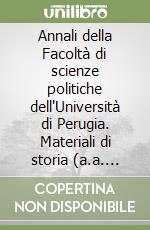 unilibro

Annali della Facoltà di scienze politiche dell'Università di Perugia. Materiali di storia (a.a....

COPERTINA NON DISPONIBILE